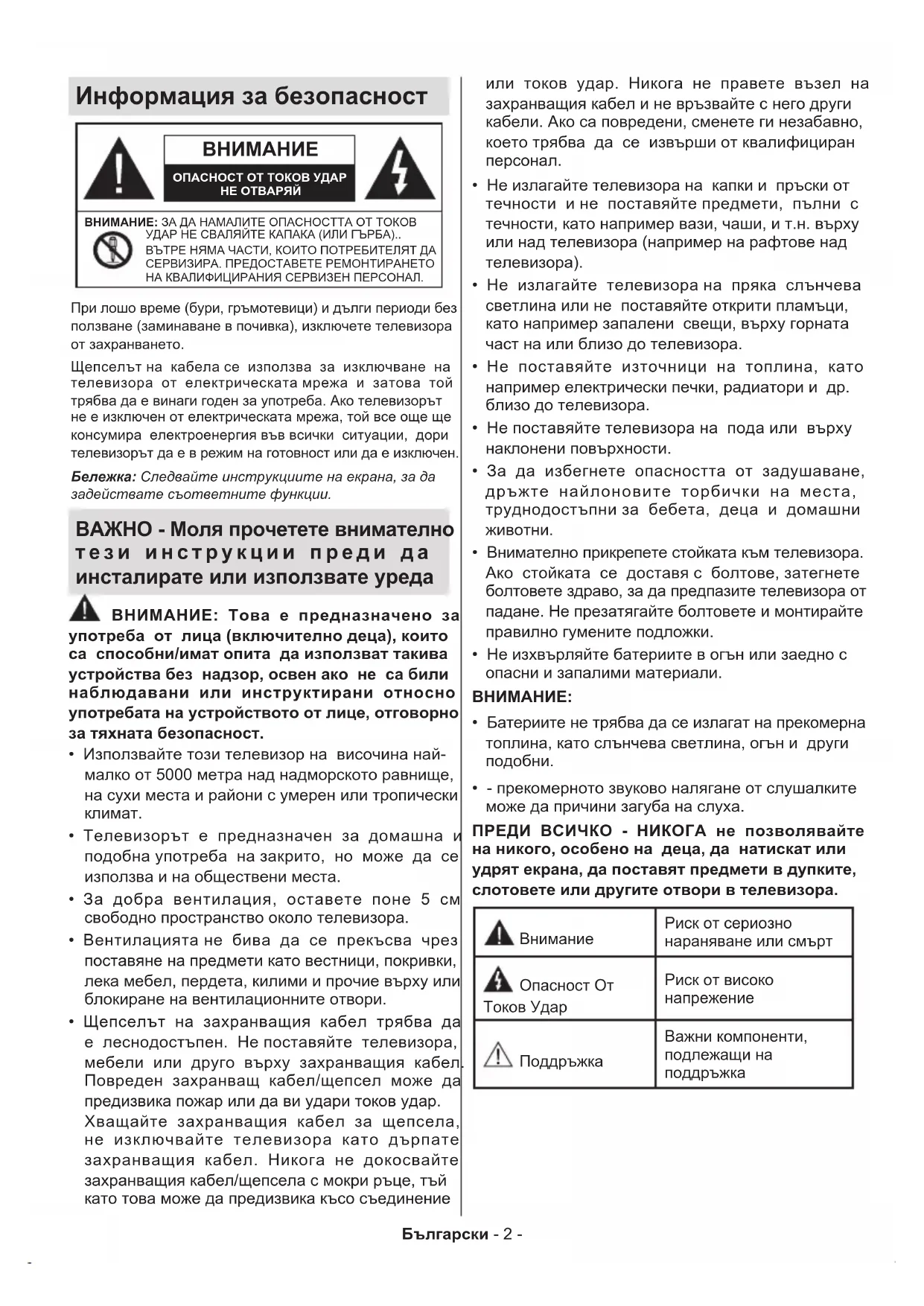 Информация за безопасност

ВНИМАНИЕ

ОПАСНОСТ ОТ ТОКОВ УДАР НЕ ОТВАРЯЙ

ВНИМАНИЕ: ЗА ДА НАМАЛИТЕ ОПАСНОСТТА ОТ ТОКОВ УДАР НЕ СВАЛЯЙТЕ КАПАКА (ИЛИ ГЪРБА).. ВЪТРЕ НЯМА ЧАСТИ, КОИТО ПОТРЕБИТЕЛЯТ ДА СЕРВИЗИРА. ПРЕДОСТАВЕТЕ РЕМОНТИРАНЕТО НА КВАЛИФИЦИРАНИЯ СЕРВИЗЕН ПЕРСОНАЛ.

При лошо време (бури, гръмотевици) и дълги периоди без ползване (заминаване в почивка), изключете телевизора от захранването.

Щепселът на кабела се използва за изключване на телевизора от електрическата мрежа и затова той трябва да е винаги годен за употреба. Ако телевизорът не е изключен от електрическата мрежа, той все още ще консумира електроенергия във всички ситуации, дори телевизорът да е в режим на готовност или да е изключен.

Бележка: Следвайте инструкциите на екрана, за да задействате съответните функции.

ВАЖНО - Моля прочетете внимателно тези инструкции преди да инсталирате или използвате уреда

ВНИМАНИЕ: Това е предназначено за употреба от лица (включително деца), които са способни/имат опита да използват такива устройства без надзор, освен ако не са били наблюдавани или инструктирани относно употребата на устройството от лице, отговорно за тяхната безопасност.

• Използвайте този телевизор на височина най-малко от 5000 метра над надморското равнище, на сухи места и райони с умерен или тропически климат.

• Телевизорът е предназначен за домашна и подобна употреба на закрито, но може да се използва и на обществени места.

• За добра вентилация, оставете поне 5 см свободно пространство около телевизора.

• Вентилацията не бива да се прекъсва чрез поставяне на предмети като вестници, покривки, лека мебел, пердета, килими и прочие върху или блокиране на вентилационните отвори.

• Щепселът на захранващия кабел трябва да е леснодостъпен. Не поставяйте телевизора, мебели или друго върху захранващия кабел. Повреден захранващ кабел/щепсел може да предизвика пожар или да ви удари токов удар. Хващайте захранващия кабел за щепсела, не изключвайте телевизора като дърпате захранващия кабел. Никога не докосвайте захранващия кабел/щепсела с мокри ръце, тъй като това може да предизвика късо съединение или токов удар. Никога не правете възел на захранващия кабел и не връзвайте с него други кабели. Ако са повредени, сменете ги незабавно, което трябва да се извърши от квалифициран персонал.

• Не излагайте телевизора на капки и пръски от течности и не поставяйте предмети, пълни с течности, като например вази, чаши, и т.н. върху или над телевизора (например на рафтове над телевизора).

• Не излагайте телевизора на пряка слънчева светлина или не поставяйте открити пламъци, като например запалени свещи, върху горната част на или близо до телевизора.

• Не поставяйте източници на топлина, като например електрически печки, радиатори и др. близо до телевизора.

• Не поставяйте телевизора на пода или върху наклонени повърхности.

• За да избегнете опасността от задушаване, дръжте найлоновите торбички на места, труднодостъпни за бебета, деца и домашни животни.

• Внимателно прикрепете стойката към телевизора. Ако стойката се доставя с болтове, затегнете болтовете здраво, за да предпазите телевизора от падане. Не презатягайте болтовете и монтирайте правилно гумените подложки.

• Не изхвърляйте батериите в огън или заедно с опасни и запалими материали.

ВНИМАНИЕ:

• Батериите не трябва да се излагат на прекомерна топлина, като слънчева светлина, огън и други подобни.

• - прекомерното звуково налягане от слушалките може да причини загуба на слуха.

ПРЕДИ ВСИЧКО - НИКОГА не позволявайте на никого, особено на деца, да натискат или удрят екрана, да поставят предмети в дупките, слотовете или другите отвори в телевизора.

| Внимание | Риск от сериозно нараняване или смърт |
|---|---|
| Опасност От Токов Удар | Риск от високо напрежение |
| Поддръжка | Важни компоненти, подлежащи на поддръжка |

Български - 2 -